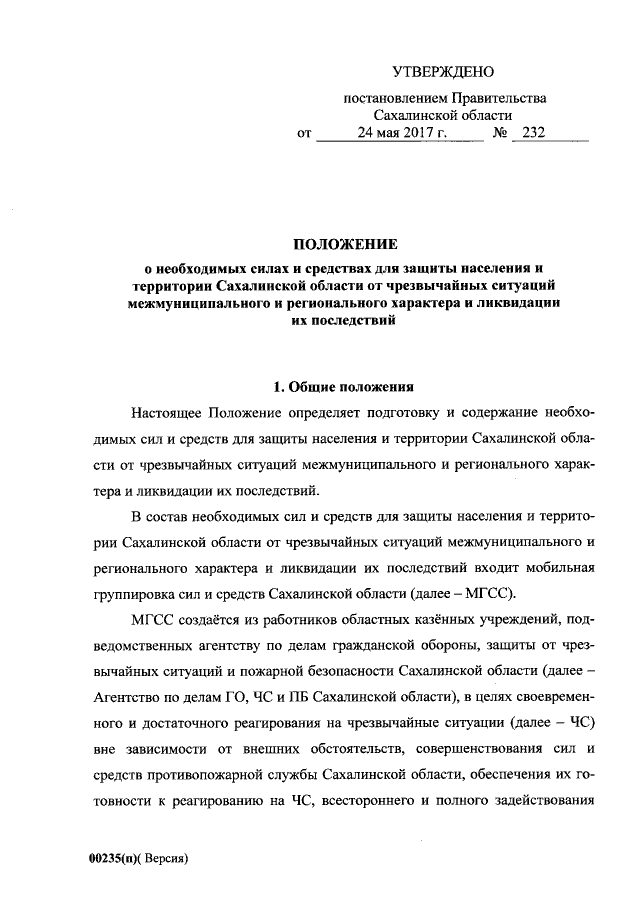 УТВЕРЖДЕНО

постановлением Правительства Сахалинской области
от 24 мая 2017 г. № 232

ПОЛОЖЕНИЕ
о необходимых силах и средствах для защиты населения и территории Сахалинской области от чрезвычайных ситуаций межмуниципального и регионального характера и ликвидации их последствий

1. Общие положения

Настоящее Положение определяет подготовку и содержание необходимых сил и средств для защиты населения и территории Сахалинской области от чрезвычайных ситуаций межмуниципального и регионального характера и ликвидации их последствий.

В состав необходимых сил и средств для защиты населения и территории Сахалинской области от чрезвычайных ситуаций межмуниципального и регионального характера и ликвидации их последствий входит мобильная группировка сил и средств Сахалинской области (далее – МГСС).

МГСС создаётся из работников областных казённых учреждений, подведомственных агентству по делам гражданской обороны, защиты от чрезвычайных ситуаций и пожарной безопасности Сахалинской области (далее – Агентство по делам ГО, ЧС и ПБ Сахалинской области), в целях своевременного и достаточного реагирования на чрезвычайные ситуации (далее – ЧС) вне зависимости от внешних обстоятельств, совершенствования сил и средств противопожарной службы Сахалинской области, обеспечения их готовности к реагированию на ЧС, всестороннего и полного задействования

00235(п)( Версия)